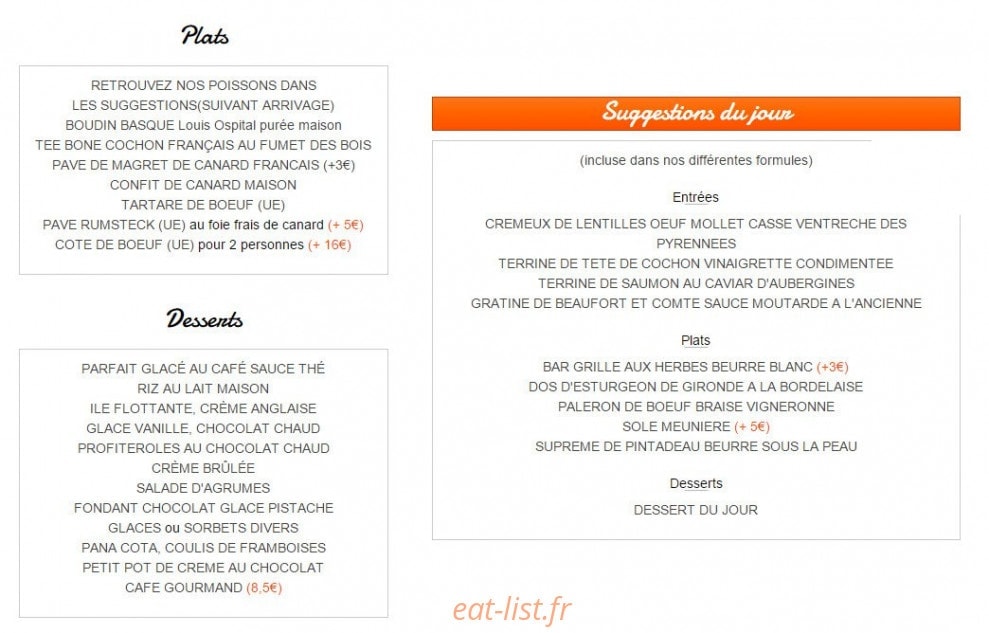 Plats

RETROUVEZ NOS POISSONS DANS
LES SUGGESTIONS(SUIVANT ARRIVAGE)
BOUDIN BASQUE Louis Ospital purée maison
TEE BONE COCHON FRANÇAIS AU FUMET DES BOIS
PAVE DE MAGRET DE CANARD FRANCAIS (+3€)
CONFIT DE CANARD MAISON
TARTARE DE BOEUF (UE)
PAVE RUMSTECK (UE) au foie frais de canard (+ 5€)
COTE DE BOEUF (UE) pour 2 personnes (+ 16€)

Desserts

PARFAIT GLACÉ AU CAFÉ SAUCE THÉ
RIZ AU LAIT MAISON
ILE FLOTTANTE, CRÈME ANGLAISE
GLACE VANILLE, CHOCOLAT CHAUD
PROFITEROLES AU CHOCOLAT CHAUD
CRÈME BRÛLÉE
SALADE D'AGRUMES
FONDANT CHOCOLAT GLACE PISTACHE
GLACES ou SORBETS DIVERS
PANA COTA, COULIS DE FRAMBOISES
PETIT POT DE CREME AU CHOCOLAT
CAFE GOURMAND (8,5€)

Suggestions du jour

(incluse dans nos différentes formules)

Entrées

CREMEUX DE LENTILLES OEUF MOLLET CASSE VENTRECHE DES PYRENNEES
TERRINE DE TETE DE COCHON VINAIGRETTE CONDIMENTEE
TERRINE DE SAUMON AU CAVIAR D'AUBERGINES
GRATINE DE BEAUFORT ET COMTE SAUCE MOUTARDE A L'ANCIENNE

Plats

BAR GRILLE AUX HERBES BEURRE BLANC (+3€)
DOS D'ESTURGEON DE GIRONDE A LA BORDELAISE
PALERON DE BOEUF BRAISE VIGNERONNE
SOLE MEUNIERE (+ 5€)
SUPREME DE PINTADEAU BEURRE SOUS LA PEAU

Desserts

DESSERT DU JOUR

eat-list.fr